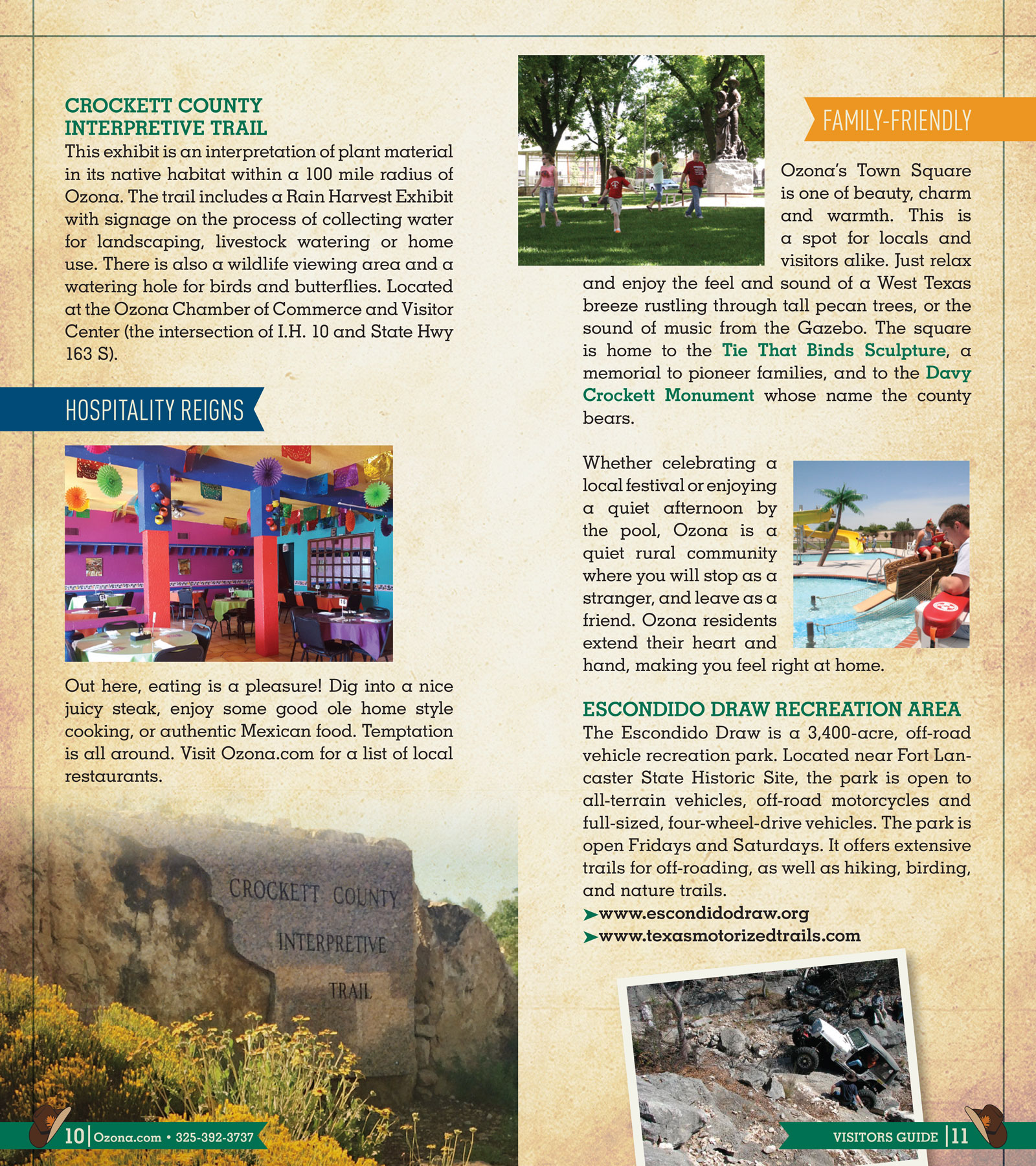 CROCKETT COUNTY INTERPRETIVE TRAIL

This exhibit is an interpretation of plant material in its native habitat within a 100 mile radius of Ozona. The trail includes a Rain Harvest Exhibit with signage on the process of collecting water for landscaping, livestock watering or home use. There is also a wildlife viewing area and a watering hole for birds and butterflies. Located at the Ozona Chamber of Commerce and Visitor Center (the intersection of I.H. 10 and State Hwy 163 S).

HOSPITALITY REIGNS

Out here, eating is a pleasure! Dig into a nice juicy steak, enjoy some good ole home style cooking, or authentic Mexican food. Temptation is all around. Visit Ozona.com for a list of local restaurants.

CROCKETT COUNTY INTERPRETIVE TRAIL

10 | Ozona.com • 325-392-3737

FAMILY-FRIENDLY

Ozona's Town Square is one of beauty, charm and warmth. This is a spot for locals and visitors alike. Just relax and enjoy the feel and sound of a West Texas breeze rustling through tall pecan trees, or the sound of music from the Gazebo. The square is home to the Tie That Binds Sculpture, a memorial to pioneer families, and to the Davy Crockett Monument whose name the county bears.

Whether celebrating a local festival or enjoying a quiet afternoon by the pool, Ozona is a quiet rural community where you will stop as a stranger, and leave as a friend. Ozona residents extend their heart and hand, making you feel right at home.

ESCONDIDO DRAW RECREATION AREA

The Escondido Draw is a 3,400-acre, off-road vehicle recreation park. Located near Fort Lancaster State Historic Site, the park is open to all-terrain vehicles, off-road motorcycles and full-sized, four-wheel-drive vehicles. The park is open Fridays and Saturdays. It offers extensive trails for off-roading, as well as hiking, birding, and nature trails.

➤www.escondidodraw.org
➤www.texasmotorizedtrails.com

VISITORS GUIDE | 11